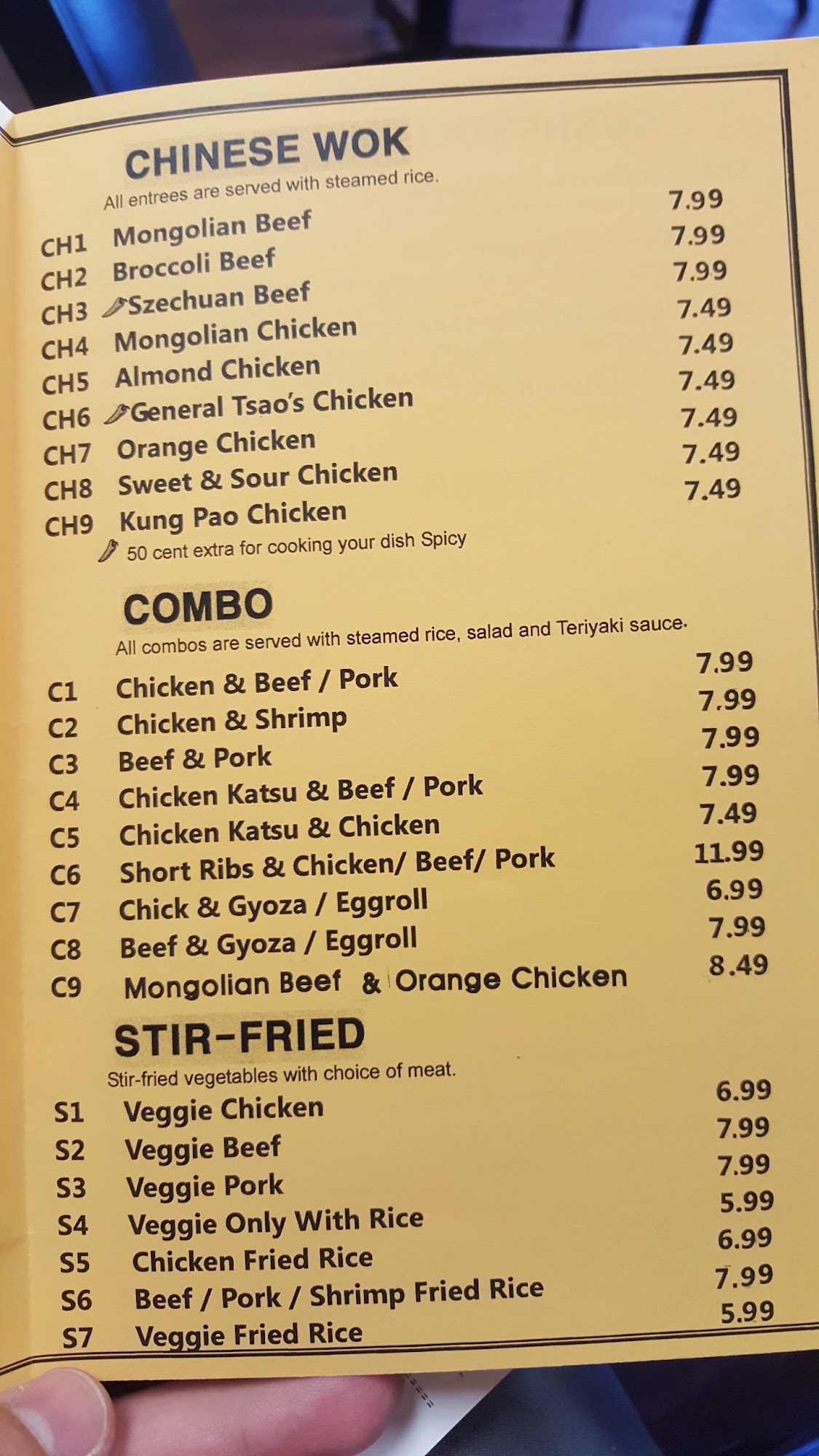 CHINESE WOK

All entrees are served with steamed rice.

CH1 Mongolian Beef 7.99
CH2 Broccoli Beef 7.99
CH3 Szechuan Beef 7.99
CH4 Mongolian Chicken 7.49
CH5 Almond Chicken 7.49
CH6 General Tsao's Chicken 7.49
CH7 Orange Chicken 7.49
CH8 Sweet & Sour Chicken 7.49
CH9 Kung Pao Chicken 7.49

50 cent extra for cooking your dish Spicy

COMBO

All combos are served with steamed rice, salad and Teriyaki sauce.

C1 Chicken & Beef / Pork 7.99
C2 Chicken & Shrimp 7.99
C3 Beef & Pork 7.99
C4 Chicken Katsu & Beef / Pork 7.99
C5 Chicken Katsu & Chicken 7.49
C6 Short Ribs & Chicken/ Beef/ Pork 11.99
C7 Chick & Gyoza / Eggroll 6.99
C8 Beef & Gyoza / Eggroll 7.99
C9 Mongolian Beef & Orange Chicken 8.49

STIR-FRIED

Stir-fried vegetables with choice of meat.

S1 Veggie Chicken 6.99
S2 Veggie Beef 7.99
S3 Veggie Pork 7.99
S4 Veggie Only With Rice 5.99
S5 Chicken Fried Rice 6.99
S6 Beef / Pork / Shrimp Fried Rice 7.99
S7 Veggie Fried Rice 5.99